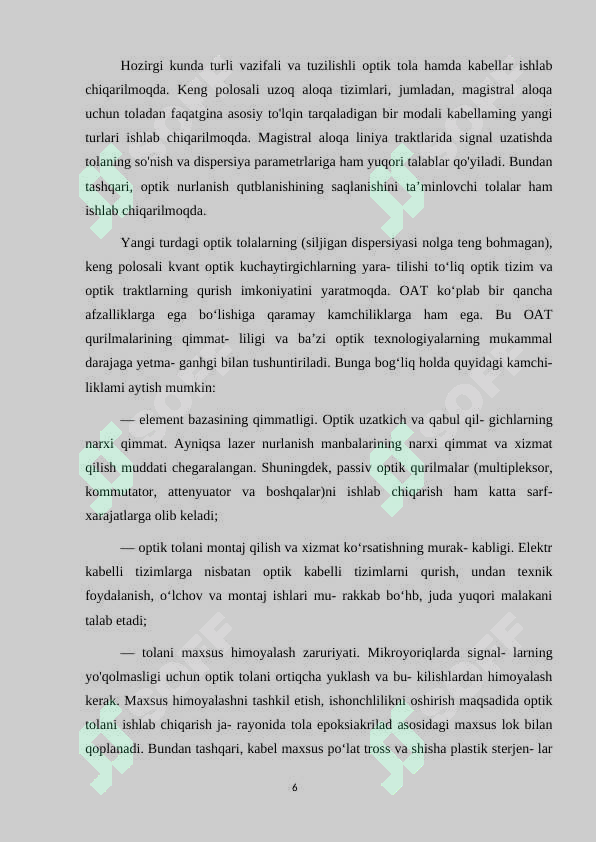 Hozirgi kunda turli vazifali va tuzilishli optik tola hamda kabellar ishlab chiqarilmoqda. Keng polosali uzoq aloqa tizimlari, jumladan, magistral aloqa uchun toladan faqatgina asosiy to'lqin tarqaladigan bir modali kabellaming yangi turlari ishlab chiqarilmoqda. Magistral aloqa liniya traktlarida signal uzatishda tolaning so'nish va dispersiya parametrlariga ham yuqori talablar qo'yiladi. Bundan tashqari, optik nurlanish qutblanishining saqlanishini ta’minlovchi tolalar ham ishlab chiqarilmoqda.

Yangi turdagi optik tolalarning (siljigan dispersiyasi nolga teng bohmagan), keng polosali kvant optik kuchaytirgichlarning yara- tilishi to‘liq optik tizim va optik traktlarning qurish imkoniyatini yaratmoqda. OAT ko‘plab bir qancha afzalliklarga ega bo‘lishiga qaramay kamchiliklarga ham ega. Bu OAT qurilmalarining qimmat- liligi va ba’zi optik texnologiyalarning mukammal darajaga yetma- ganhgi bilan tushuntiriladi. Bunga bog‘liq holda quyidagi kamchiliklami aytish mumkin:

— element bazasining qimmatligi. Optik uzatkich va qabul qil- gichlarning narxi qimmat. Ayniqsa lazer nurlanish manbalarining narxi qimmat va xizmat qilish muddati chegaralangan. Shuningdek, passiv optik qurilmalar (multipleksor, kommutator, attenyuator va boshqalar)ni ishlab chiqarish ham katta sarf-xarajatlarga olib keladi;

— optik tolani montaj qilish va xizmat ko‘rsatishning murak- kabligi. Elektr kabelli tizimlarga nisbatan optik kabelli tizimlarni qurish, undan texnik foydalanish, o‘lchov va montaj ishlari mu- rakkab bo‘hb, juda yuqori malakani talab etadi;

— tolani maxsus himoyalash zaruriyati. Mikroyoriqlarda signal- larning yo'qolmasligi uchun optik tolani ortiqcha yuklash va bu- kilishlardan himoyalash kerak. Maxsus himoyalashni tashkil etish, ishonchlilikni oshirish maqsadida optik tolani ishlab chiqarish ja- rayonida tola epoksiakrilad asosidagi maxsus lok bilan qoplanadi. Bundan tashqari, kabel maxsus po‘lat tross va shisha plastik sterjen- lar

6